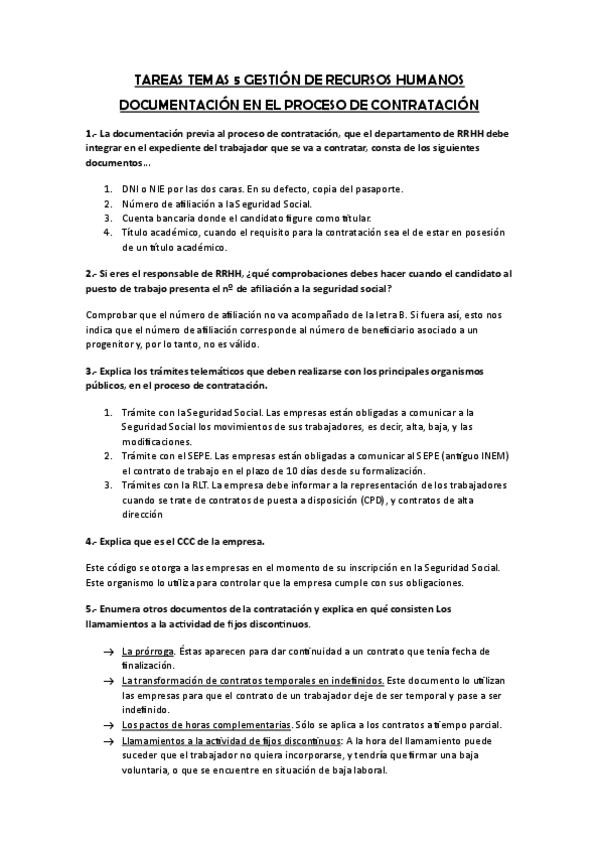 TAREAS TEMAS 5 GESTIÓN DE RECURSOS HUMANOS

DOCUMENTACIÓN EN EL PROCESO DE CONTRATACIÓN

1.- La documentación previa al proceso de contratación, que el departamento de RRHH debe integrar en el expediente del trabajador que se va a contratar, consta de los siguientes documentos…

1. DNI o NIE por las dos caras. En su defecto, copia del pasaporte.
2. Número de afiliación a la Seguridad Social.
3. Cuenta bancaria donde el candidato figure como titular.
4. Título académico, cuando el requisito para la contratación sea el de estar en posesión de un título académico.

2.- Si eres el responsable de RRHH, ¿qué comprobaciones debes hacer cuando el candidato al puesto de trabajo presenta el nº de afiliación a la seguridad social?

Comprobar que el número de afiliación no va acompañado de la letra B. Si fuera así, esto nos indica que el número de afiliación corresponde al número de beneficiario asociado a un progenitor y, por lo tanto, no es válido.

3.- Explica los trámites telemáticos que deben realizarse con los principales organismos públicos, en el proceso de contratación.

1. Trámite con la Seguridad Social. Las empresas están obligadas a comunicar a la Seguridad Social los movimientos de sus trabajadores, es decir, alta, baja, y las modificaciones.
2. Trámite con el SEPE. Las empresas están obligadas a comunicar al SEPE (antiguo INEM) el contrato de trabajo en el plazo de 10 días desde su formalización.
3. Trámites con la RLT. La empresa debe informar a la representación de los trabajadores cuando se trate de contratos de puesta a disposición (CPD), y contratos de alta dirección

4.- Explica que es el CCC de la empresa.

Este código se otorga a las empresas en el momento de su inscripción en la Seguridad Social. Este organismo lo utiliza para controlar que la empresa cumple con sus obligaciones.

5.- Enumera otros documentos de la contratación y explica en qué consisten Los llamamientos a la actividad de fijos discontinuos.

→ La prórroga. Éstas aparecen para dar continuidad a un contrato que tenía fecha de finalización.
→ La transformación de contratos temporales en indefinidos. Este documento lo utilizan las empresas para que el contrato de un trabajador deje de ser temporal y pase a ser indefinido.
→ Los pactos de horas complementarias. Sólo se aplica a los contratos a tiempo parcial.
→ Llamamientos a la actividad de fijos discontinuos: A la hora del llamamiento puede suceder que el trabajador no quiera incorporarse, y tendría que firmar una baja voluntaria, o que se encuentre en situación de baja laboral.